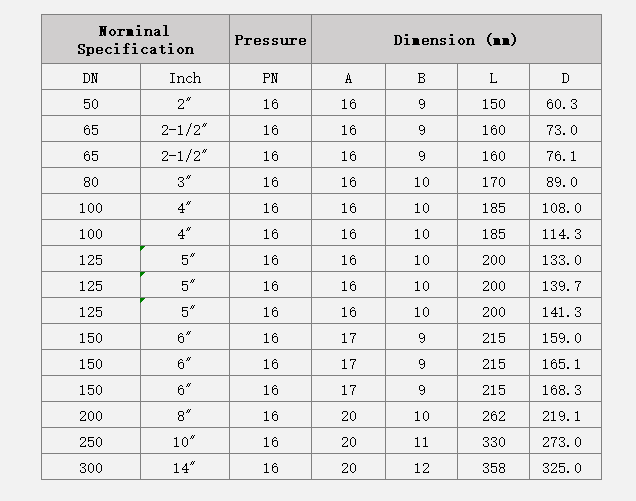 | Norminal Specification | | Pressure | Dimension (mm) | | | |
|---|---|---|---|---|---|---|
| DN | Inch | PN | A | B | L | D |
| 50 | 2″ | 16 | 16 | 9 | 150 | 60.3 |
| 65 | 2-1/2″ | 16 | 16 | 9 | 160 | 73.0 |
| 65 | 2-1/2″ | 16 | 16 | 9 | 160 | 76.1 |
| 80 | 3″ | 16 | 16 | 10 | 170 | 89.0 |
| 100 | 4″ | 16 | 16 | 10 | 185 | 108.0 |
| 100 | 4″ | 16 | 16 | 10 | 185 | 114.3 |
| 125 | 5″ | 16 | 16 | 10 | 200 | 133.0 |
| 125 | 5″ | 16 | 16 | 10 | 200 | 139.7 |
| 125 | 5″ | 16 | 16 | 10 | 200 | 141.3 |
| 150 | 6″ | 16 | 17 | 9 | 215 | 159.0 |
| 150 | 6″ | 16 | 17 | 9 | 215 | 165.1 |
| 150 | 6″ | 16 | 17 | 9 | 215 | 168.3 |
| 200 | 8″ | 16 | 20 | 10 | 262 | 219.1 |
| 250 | 10″ | 16 | 20 | 11 | 330 | 273.0 |
| 300 | 14″ | 16 | 20 | 12 | 358 | 325.0 |